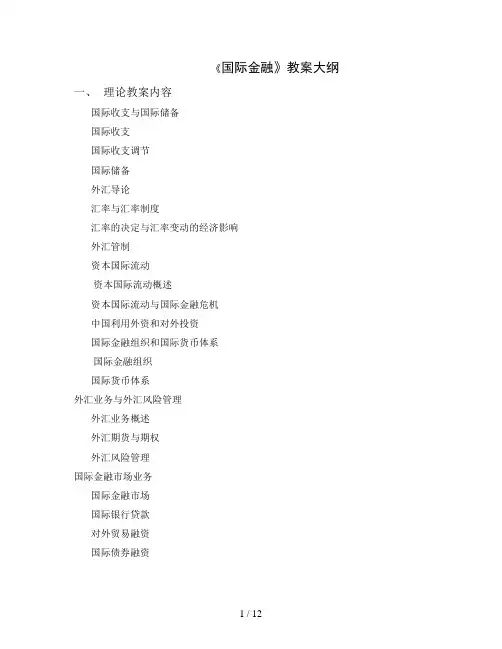 《国际金融》教案大纲

一、 理论教案内容

国际收支与国际储备

国际收支

国际收支调节

国际储备

外汇导论

汇率与汇率制度

汇率的决定与汇率变动的经济影响

外汇管制

资本国际流动

资本国际流动概述

资本国际流动与国际金融危机

中国利用外资和对外投资

国际金融组织和国际货币体系

国际金融组织

国际货币体系

外汇业务与外汇风险管理

外汇业务概述

外汇期货与期权

外汇风险管理

国际金融市场业务

国际金融市场

国际银行贷款

对外贸易融资

国际债券融资

1 / 12